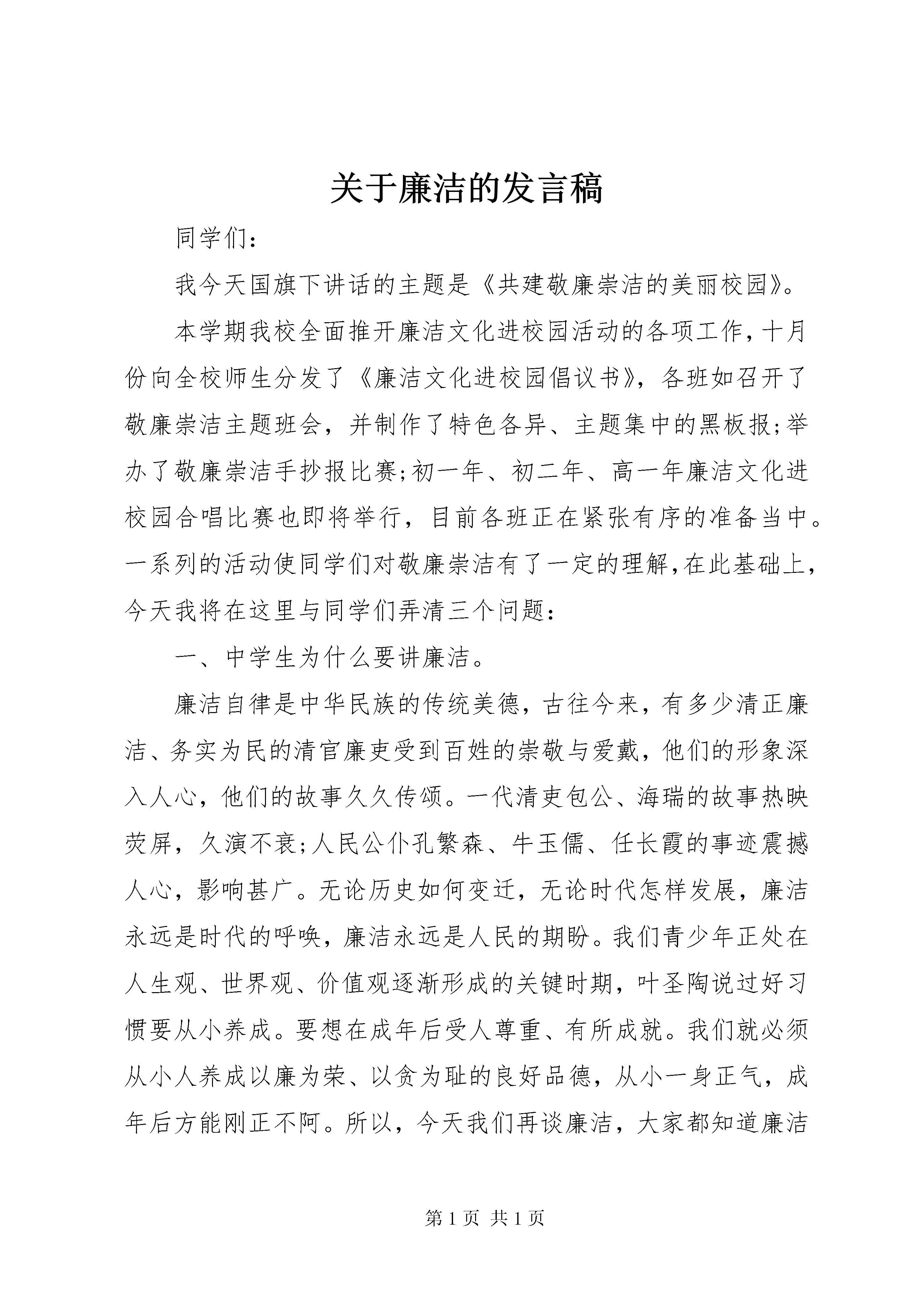 关于廉洁的发言稿

同学们：

我今天国旗下讲话的主题是《共建敬廉崇洁的美丽校园》。

本学期我校全面推开廉洁文化进校园活动的各项工作，十月份向全校师生分发了《廉洁文化进校园倡议书》，各班如召开了敬廉崇洁主题班会，并制作了特色各异、主题集中的黑板报;举办了敬廉崇洁手抄报比赛;初一年、初二年、高一年廉洁文化进校园合唱比赛也即将举行，目前各班正在紧张有序的准备当中。一系列的活动使同学们对敬廉崇洁有了一定的理解，在此基础上，今天我将在这里与同学们弄清三个问题：

一、中学生为什么要讲廉洁。

廉洁自律是中华民族的传统美德，古往今来，有多少清正廉洁、务实为民的清官廉吏受到百姓的崇敬与爱戴，他们的形象深入人心，他们的故事久久传颂。一代清吏包公、海瑞的故事热映荧屏，久演不衰;人民公仆孔繁森、牛玉儒、任长霞的事迹震撼人心，影响甚广。无论历史如何变迁，无论时代怎样发展，廉洁永远是时代的呼唤，廉洁永远是人民的期盼。我们青少年正处在人生观、世界观、价值观逐渐形成的关键时期，叶圣陶说过好习惯要从小养成。要想在成年后受人尊重、有所成就。我们就必须从小人养成以廉为荣、以贪为耻的良好品德，从小一身正气，成年后方能刚正不阿。所以，今天我们再谈廉洁，大家都知道廉洁

第 1 页 共 1 页